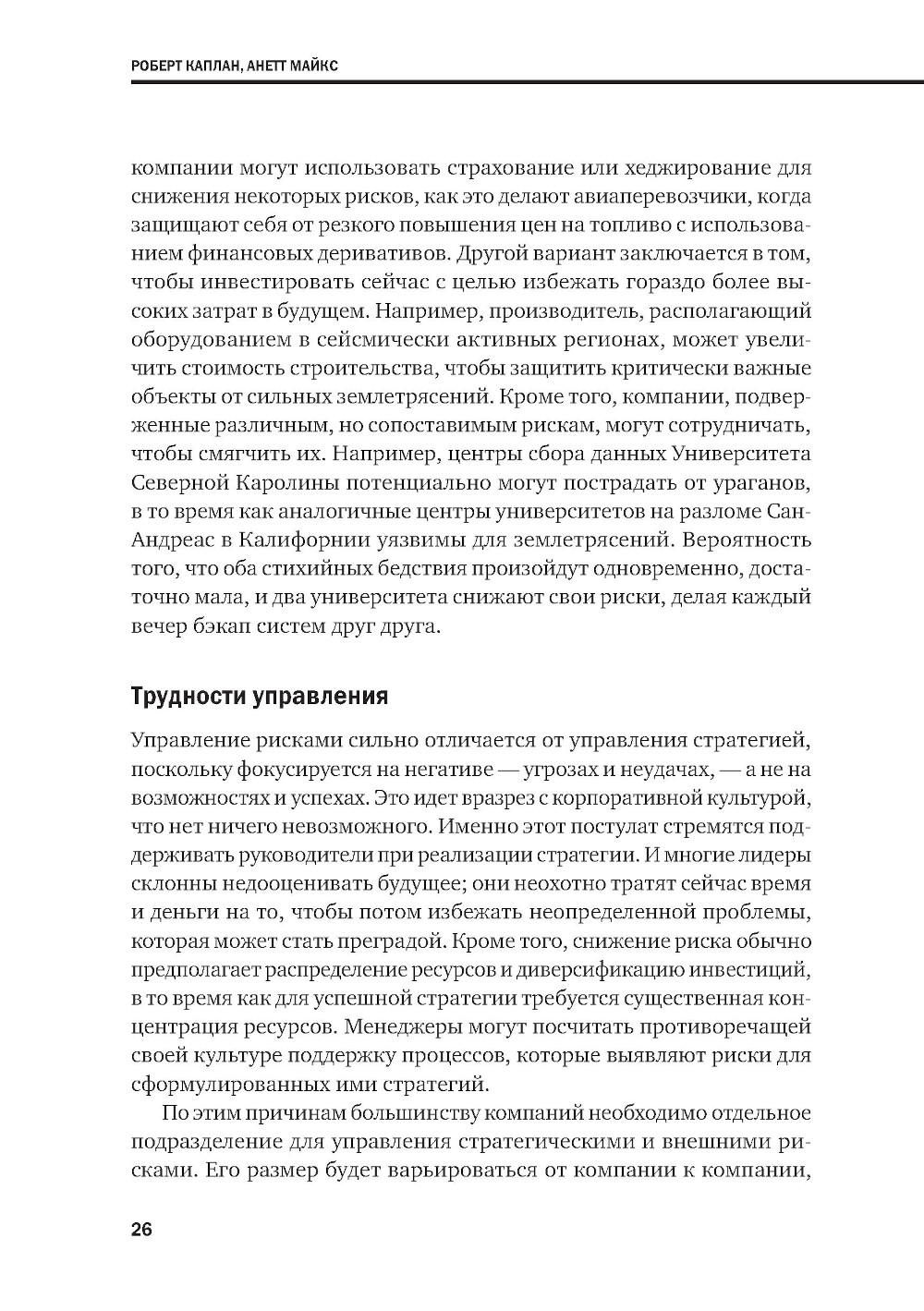 РОБЕРТ КАПЛАН, АНЕТТ МАЙКС

компании могут использовать страхование или хеджирование для снижения некоторых рисков, как это делают авиаперевозчики, когда защищают себя от резкого повышения цен на топливо с использованием финансовых деривативов. Другой вариант заключается в том, чтобы инвестировать сейчас с целью избежать гораздо более высоких затрат в будущем. Например, производитель, располагающий оборудованием в сейсмически активных регионах, может увеличить стоимость строительства, чтобы защитить критически важные объекты от сильных землетрясений. Кроме того, компании, подверженные различным, но сопоставимым рискам, могут сотрудничать, чтобы смягчить их. Например, центры сбора данных Университета Северной Каролины потенциально могут пострадать от ураганов, в то время как аналогичные центры университетов на разломе Сан-Андреас в Калифорнии уязвимы для землетрясений. Вероятность того, что оба стихийных бедствия произойдут одновременно, достаточно мала, и два университета снижают свои риски, делая каждый вечер бэкап систем друг друга.

Трудности управления

Управление рисками сильно отличается от управления стратегией, поскольку фокусируется на негативе — угрозах и неудачах, — а не на возможностях и успехах. Это идет вразрез с корпоративной культурой, что нет ничего невозможного. Именно этот постулат стремятся поддерживать руководители при реализации стратегии. И многие лидеры склонны недооценивать будущее; они неохотно тратят сейчас время и деньги на то, чтобы потом избежать неопределенной проблемы, которая может стать преградой. Кроме того, снижение риска обычно предполагает распределение ресурсов и диверсификацию инвестиций, в то время как для успешной стратегии требуется существенная концентрация ресурсов. Менеджеры могут посчитать противоречащей своей культуре поддержку процессов, которые выявляют риски для сформулированных ими стратегий.

По этим причинам большинству компаний необходимо отдельное подразделение для управления стратегическими и внешними рисками. Его размер будет варьироваться от компании к компании,

26